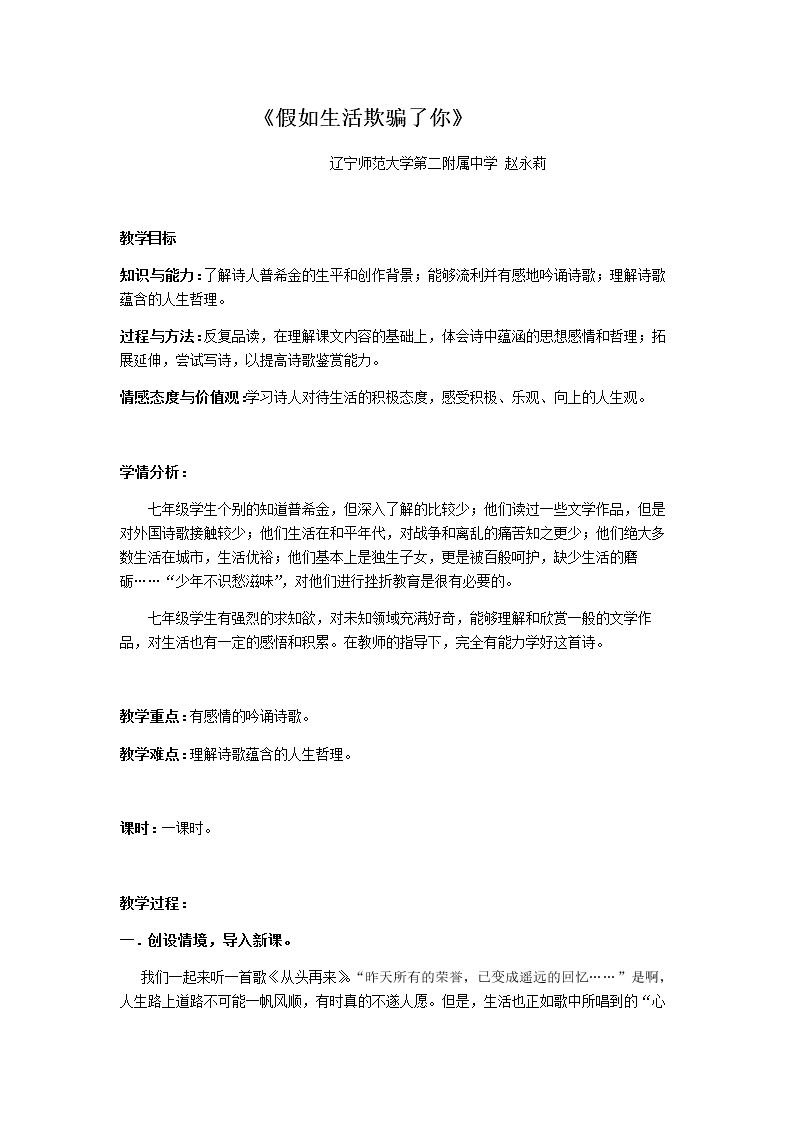 《假如生活欺骗了你》

辽宁师范大学第二附属中学 赵永莉

教学目标

知识与能力：了解诗人普希金的生平和创作背景；能够流利并有感地吟诵诗歌；理解诗歌蕴含的人生哲理。

过程与方法：反复品读，在理解课文内容的基础上，体会诗中蕴涵的思想感情和哲理；拓展延伸，尝试写诗，以提高诗歌鉴赏能力。

情感态度与价值观：学习诗人对待生活的积极态度，感受积极、乐观、向上的人生观。

学情分析：

七年级学生个别的知道普希金，但深入了解的比较少；他们读过一些文学作品，但是对外国诗歌接触较少；他们生活在和平年代，对战争和离乱的痛苦知之更少；他们绝大多数生活在城市，生活优裕；他们基本上是独生子女，更是被百般呵护，缺少生活的磨砺……“少年不识愁滋味”，对他们进行挫折教育是很有必要的。

七年级学生有强烈的求知欲，对未知领域充满好奇，能够理解和欣赏一般的文学作品，对生活也有一定的感悟和积累。在教师的指导下，完全有能力学好这首诗。

教学重点：有感情的吟诵诗歌。

教学难点：理解诗歌蕴含的人生哲理。

课时：一课时。

教学过程：

一．创设情境，导入新课。

我们一起来听一首歌《从头再来》“昨天所有的荣誉，已变成遥远的回忆……”是啊，人生路上道路不可能一帆风顺，有时真的不遂人愿。但是，生活也正如歌中所唱到的“心